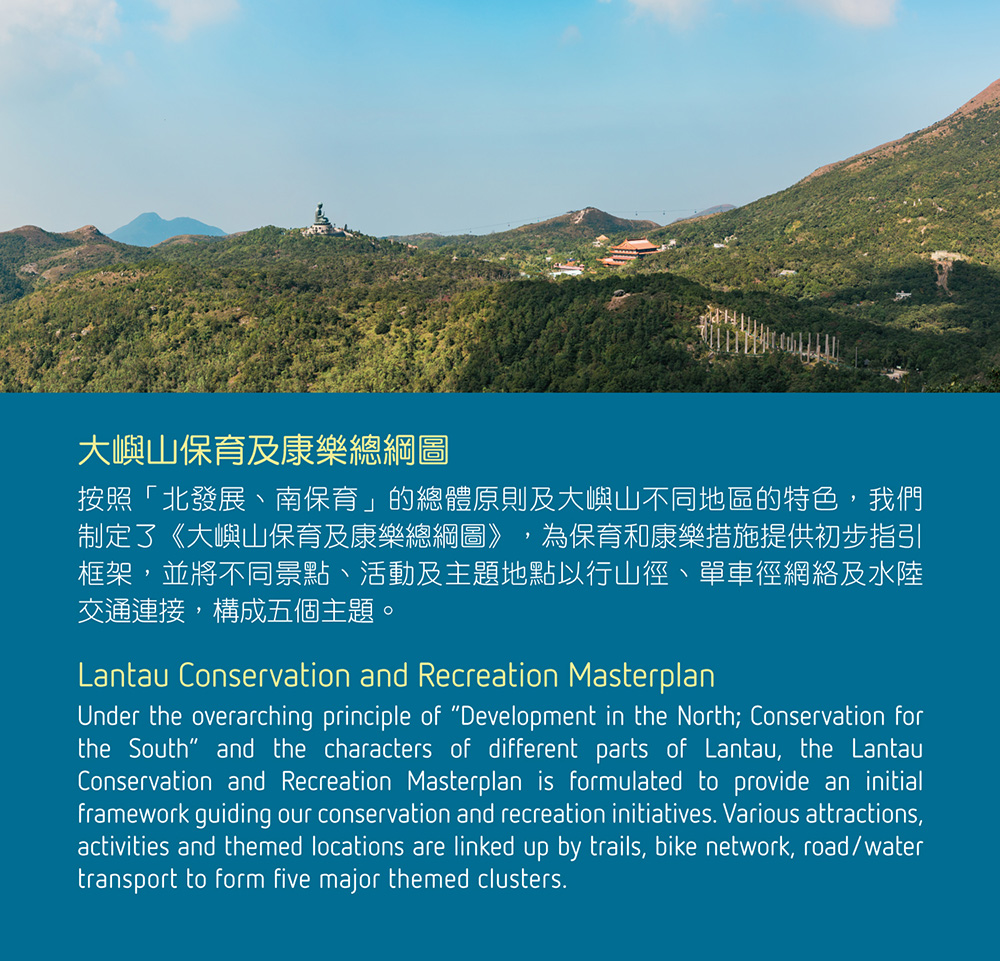 大嶼山保育及康樂總綱圖

按照「北發展、南保育」的總體原則及大嶼山不同地區的特色，我們制定了《大嶼山保育及康樂總綱圖》，為保育和康樂措施提供初步指引框架，並將不同景點、活動及主題地點以行山徑、單車徑網絡及水陸交通連接，構成五個主題。

Lantau Conservation and Recreation Masterplan

Under the overarching principle of "Development in the North; Conservation for the South" and the characters of different parts of Lantau, the Lantau Conservation and Recreation Masterplan is formulated to provide an initial framework guiding our conservation and recreation initiatives. Various attractions, activities and themed locations are linked up by trails, bike network, road/water transport to form five major themed clusters.